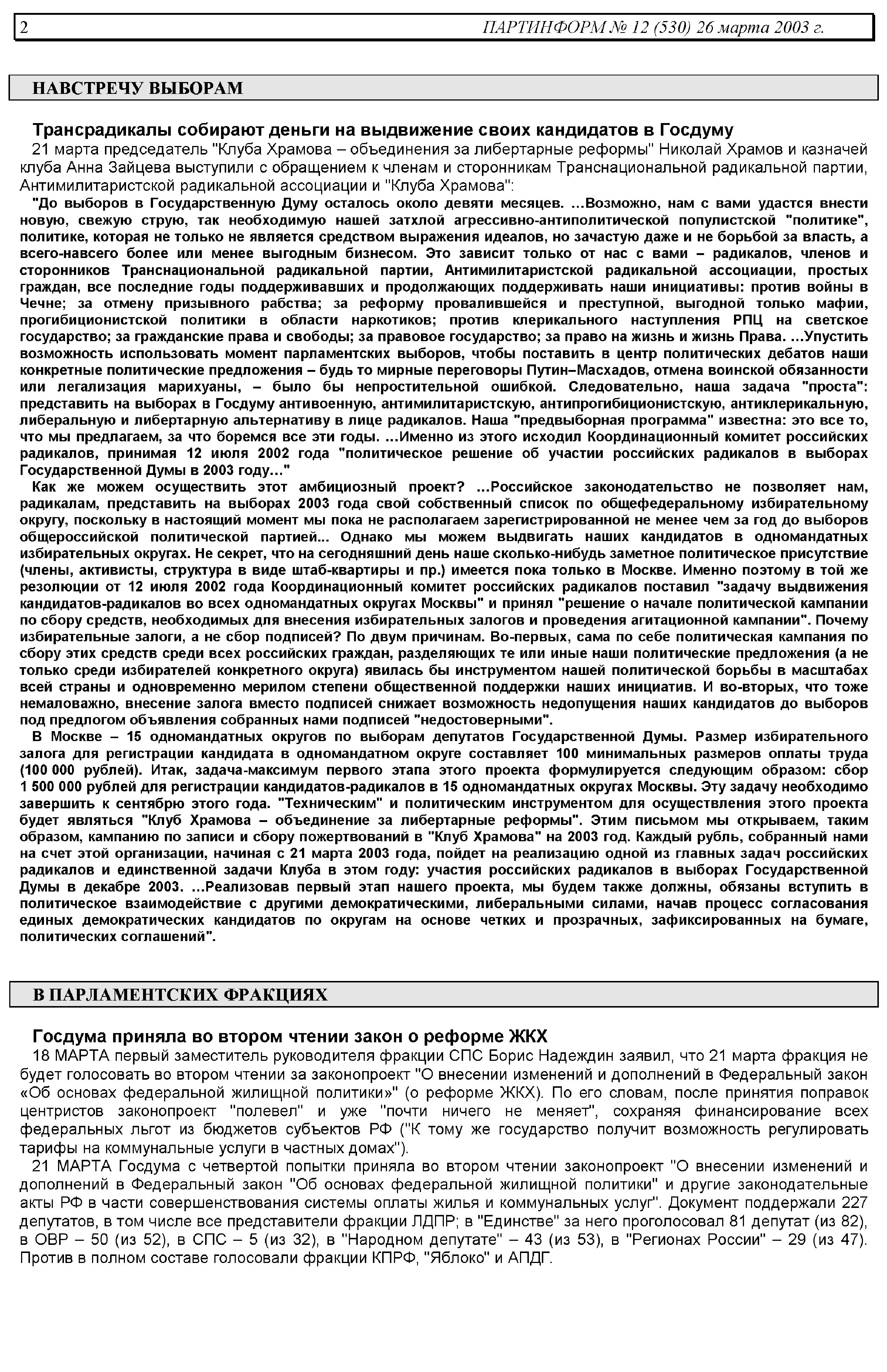 2 ПАРТИНФОРМ № 12 (530) 26 марта 2003 г.

НАВСТРЕЧУ ВЫБОРАМ

Трансрадикалы собирают деньги на выдвижение своих кандидатов в Госдуму

21 марта председатель "Клуба Храмова – объединения за либертарные реформы" Николай Храмов и казначей клуба Анна Зайцева выступили с обращением к членам и сторонникам Транснациональной радикальной партии, Антимилитаристской радикальной ассоциации и "Клуба Храмова":

"До выборов в Государственную Думу осталось около девяти месяцев. …Возможно, нам с вами удастся внести новую, свежую струю, так необходимую нашей затхлой агрессивно-антиполитической популистской "политике", политике, которая не только не является средством выражения идеалов, но зачастую даже и не борьбой за власть, а всего-навсего более или менее выгодным бизнесом. Это зависит только от нас с вами – радикалов, членов и сторонников Транснациональной радикальной партии, Антимилитаристской радикальной ассоциации, простых граждан, все последние годы поддерживавших и продолжающих поддерживать наши инициативы: против войны в Чечне; за отмену призывного рабства; за реформу провалившейся и преступной, выгодной только мафии, прогибиционистской политики в области наркотиков; против клерикального наступления РПЦ на светское государство; за гражданские права и свободы; за правовое государство; за право на жизнь и жизнь Права. …Упустить возможность использовать момент парламентских выборов, чтобы поставить в центр политических дебатов наши конкретные политические предложения – будь то мирные переговоры Путин–Масхадов, отмена воинской обязанности или легализация марихуаны, – было бы непростительной ошибкой. Следовательно, наша задача "проста": представить на выборах в Госдуму антивоенную, антимилитаристскую, антипрогибиционистскую, антиклерикальную, либеральную и либертарную альтернативу в лице радикалов. Наша "предвыборная программа" известна: это все то, что мы предлагаем, за что боремся все эти годы. …Именно из этого исходил Координационный комитет российских радикалов, принимая 12 июля 2002 года "политическое решение об участии российских радикалов в выборах Государственной Думы в 2003 году…"

Как же можем осуществить этот амбициозный проект? …Российское законодательство не позволяет нам, радикалам, представить на выборах 2003 года свой собственный список по общефедеральному избирательному округу, поскольку в настоящий момент мы пока не располагаем зарегистрированной не менее чем за год до выборов общероссийской политической партией... Однако мы можем выдвигать наших кандидатов в одномандатных избирательных округах. Не секрет, что на сегодняшний день наше сколько-нибудь заметное политическое присутствие (члены, активисты, структура в виде штаб-квартиры и пр.) имеется пока только в Москве. Именно поэтому в той же резолюции от 12 июля 2002 года Координационный комитет российских радикалов поставил "задачу выдвижения кандидатов-радикалов во всех одномандатных округах Москвы" и принял "решение о начале политической кампании по сбору средств, необходимых для внесения избирательных залогов и проведения агитационной кампании". Почему избирательные залоги, а не сбор подписей? По двум причинам. Во-первых, сама по себе политическая кампания по сбору этих средств среди всех российских граждан, разделяющих те или иные наши политические предложения (а не только среди избирателей конкретного округа) явилась бы инструментом нашей политической борьбы в масштабах всей страны и одновременно мерилом степени общественной поддержки наших инициатив. И во-вторых, что тоже немаловажно, внесение залога вместо подписей снижает возможность недопущения наших кандидатов до выборов под предлогом объявления собранных нами подписей "недостоверными".

В Москве – 15 одномандатных округов по выборам депутатов Государственной Думы. Размер избирательного залога для регистрации кандидата в одномандатном округе составляет 100 минимальных размеров оплаты труда (100 000 рублей). Итак, задача-максимум первого этапа этого проекта формулируется следующим образом: сбор 1 500 000 рублей для регистрации кандидатов-радикалов в 15 одномандатных округах Москвы. Эту задачу необходимо завершить к сентябрю этого года. "Техническим" и политическим инструментом для осуществления этого проекта будет являться "Клуб Храмова – объединение за либертарные реформы". Этим письмом мы открываем, таким образом, кампанию по записи и сбору пожертвований в "Клуб Храмова" на 2003 год. Каждый рубль, собранный нами на счет этой организации, начиная с 21 марта 2003 года, пойдет на реализацию одной из главных задач российских радикалов и единственной задачи Клуба в этом году: участия российских радикалов в выборах Государственной Думы в декабре 2003. …Реализовав первый этап нашего проекта, мы будем также должны, обязаны вступить в политическое взаимодействие с другими демократическими, либеральными силами, начав процесс согласования единых демократических кандидатов по округам на основе четких и прозрачных, зафиксированных на бумаге, политических соглашений".

В ПАРЛАМЕНТСКИХ ФРАКЦИЯХ

Госдума приняла во втором чтении закон о реформе ЖКХ

18 МАРТА первый заместитель руководителя фракции СПС Борис Надеждин заявил, что 21 марта фракция не будет голосовать во втором чтении за законопроект "О внесении изменений и дополнений в Федеральный закон «Об основах федеральной жилищной политики»" (о реформе ЖКХ). По его словам, после принятия поправок центристов законопроект "полевел" и уже "почти ничего не меняет", сохраняя финансирование всех федеральных льгот из бюджетов субъектов РФ ("К тому же государство получит возможность регулировать тарифы на коммунальные услуги в частных домах").

21 МАРТА Госдума с четвертой попытки приняла во втором чтении законопроект "О внесении изменений и дополнений в Федеральный закон "Об основах федеральной жилищной политики" и другие законодательные акты РФ в части совершенствования системы оплаты жилья и коммунальных услуг". Документ поддержали 227 депутатов, в том числе все представители фракции ЛДПР; в "Единстве" за него проголосовал 81 депутат (из 82), в ОВР – 50 (из 52), в СПС – 5 (из 32), в "Народном депутате" – 43 (из 53), в "Регионах России" – 29 (из 47). Против в полном составе голосовали фракции КПРФ, "Яблоко" и АПДГ.